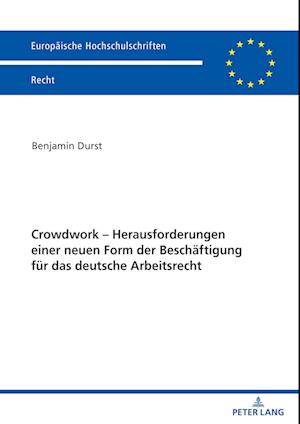 Europäische Hochschulschriften

Recht

Benjamin Durst

Crowdwork – Herausforderungen einer neuen Form der Beschäftigung für das deutsche Arbeitsrecht

PETER LANG